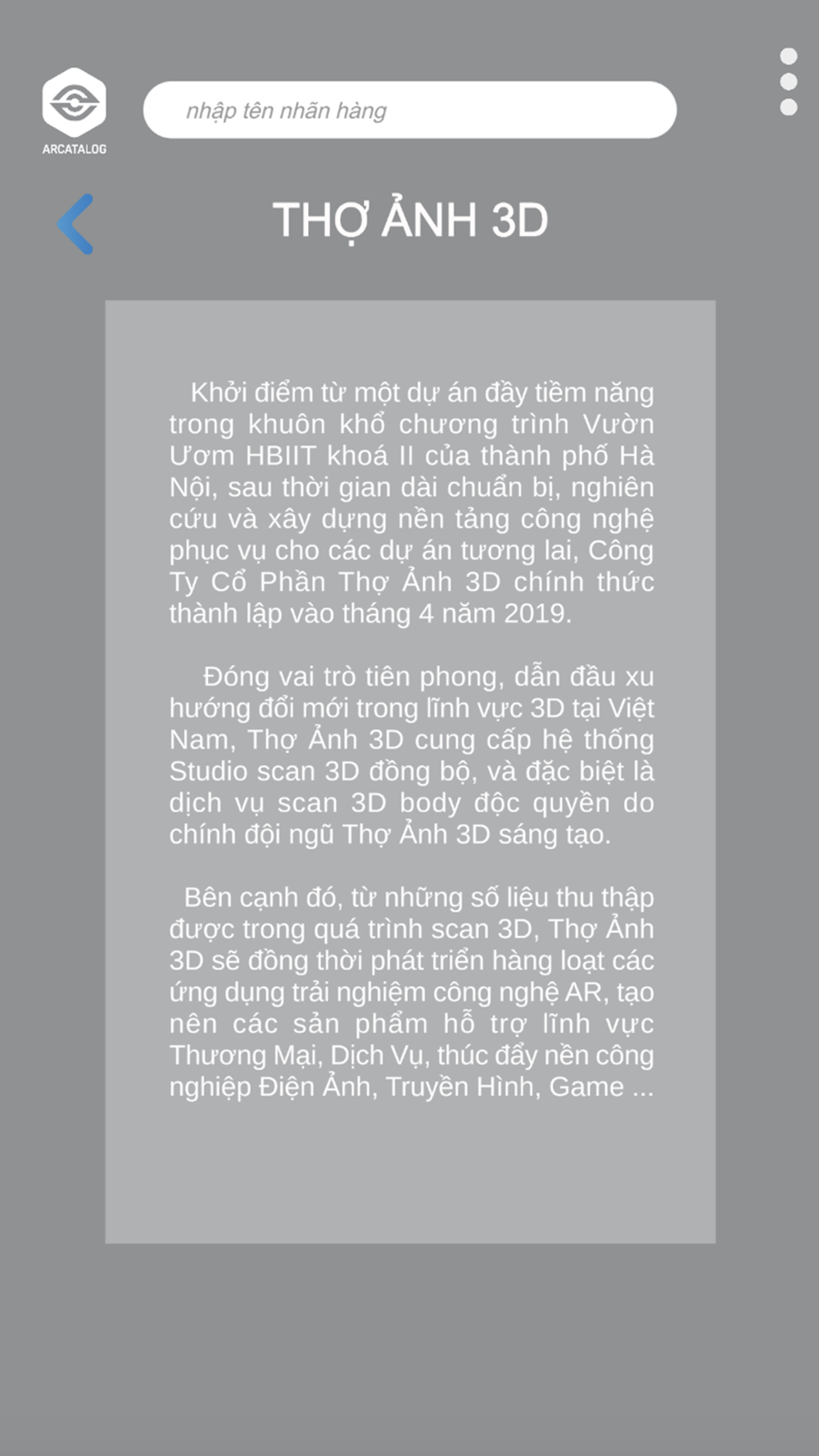 ARCATALOG

nhập tên nhãn hàng

THỢ ẢNH 3D

Khởi điểm từ một dự án đầy tiềm năng trong khuôn khổ chương trình Vườn Ươm HBIIT khoá II của thành phố Hà Nội, sau thời gian dài chuẩn bị, nghiên cứu và xây dựng nền tảng công nghệ phục vụ cho các dự án tương lai, Công Ty Cổ Phần Thợ Ảnh 3D chính thức thành lập vào tháng 4 năm 2019.

Đóng vai trò tiên phong, dẫn đầu xu hướng đổi mới trong lĩnh vực 3D tại Việt Nam, Thợ Ảnh 3D cung cấp hệ thống Studio scan 3D đồng bộ, và đặc biệt là dịch vụ scan 3D body độc quyền do chính đội ngũ Thợ Ảnh 3D sáng tạo.

Bên cạnh đó, từ những số liệu thu thập được trong quá trình scan 3D, Thợ Ảnh 3D sẽ đồng thời phát triển hàng loạt các ứng dụng trải nghiệm công nghệ AR, tạo nên các sản phẩm hỗ trợ lĩnh vực Thương Mại, Dịch Vụ, thúc đẩy nền công nghiệp Điện Ảnh, Truyền Hình, Game ...